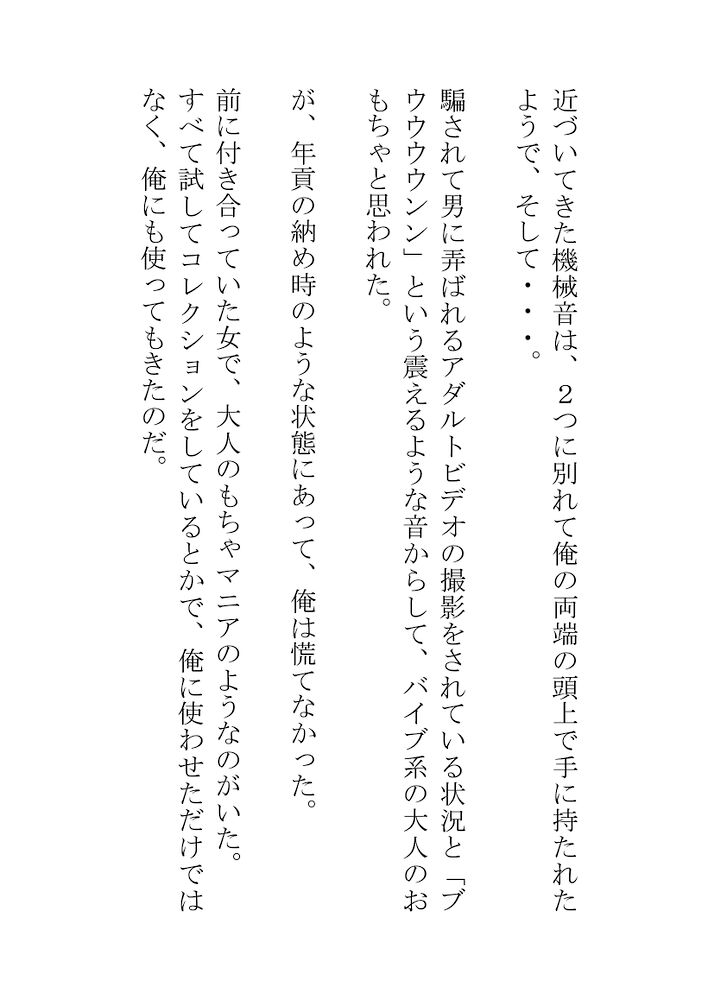 近づいてきた機械音は、２つに別れて俺の両端の頭上で手に持たれたようで、そして・・・。

騙されて男に弄ばれるアダルトビデオの撮影をされている状況と「ブウウウウンン」という震えるような音からして、バイブ系の大人のおもちゃと思われた。

が、年貢の納め時のような状態にあって、俺は慌てなかった。

前に付き合っていた女で、大人のもちゃマニアのようなのがいた。すべて試してコレクションをしているとかで、俺に使わせただけではなく、俺にも使ってもきたのだ。